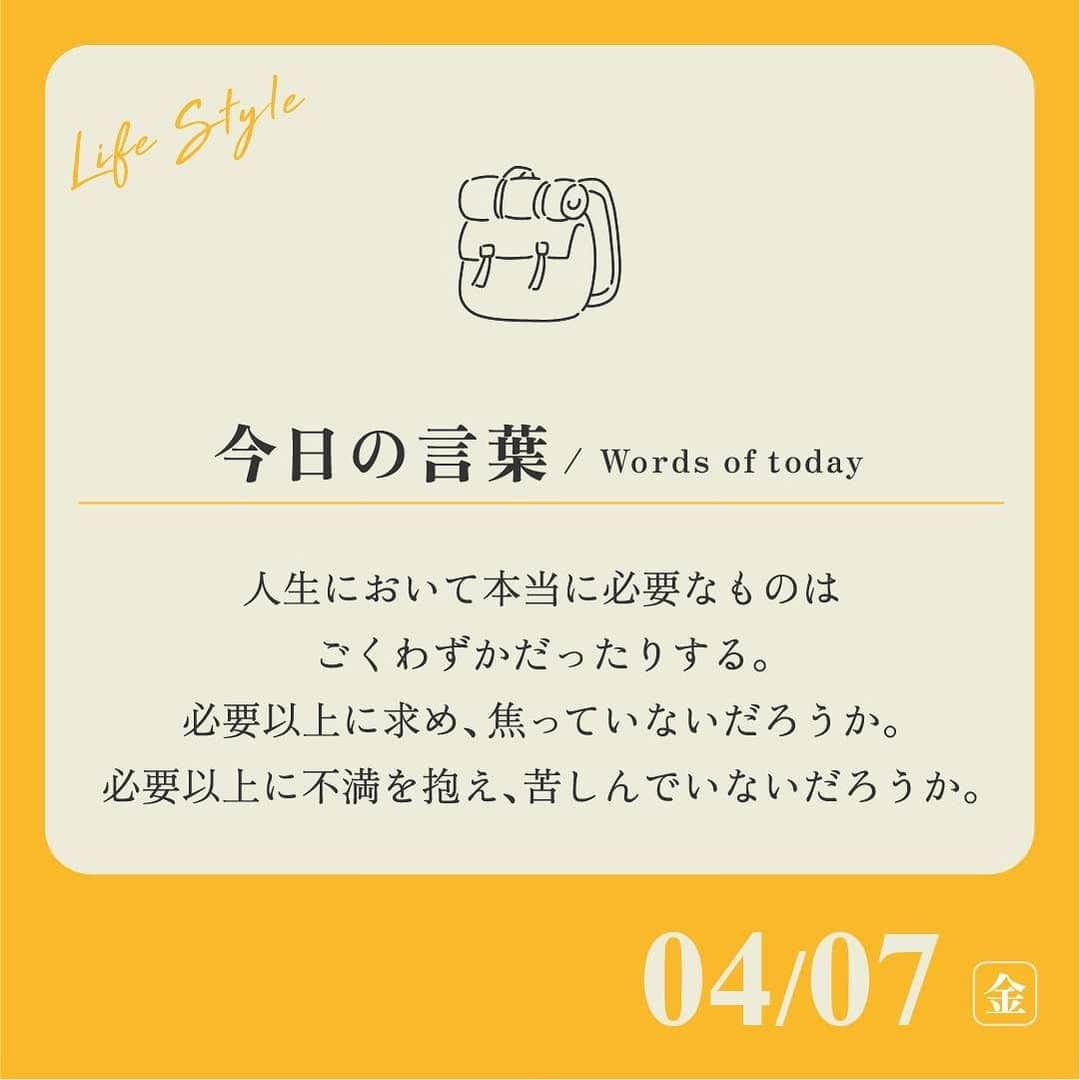 Life Style

今日の言葉 / Words of today

人生において本当に必要なものは
ごくわずかだったりする。
必要以上に求め、焦っていないだろうか。
必要以上に不満を抱え、苦しんでいないだろうか。

04/07 金